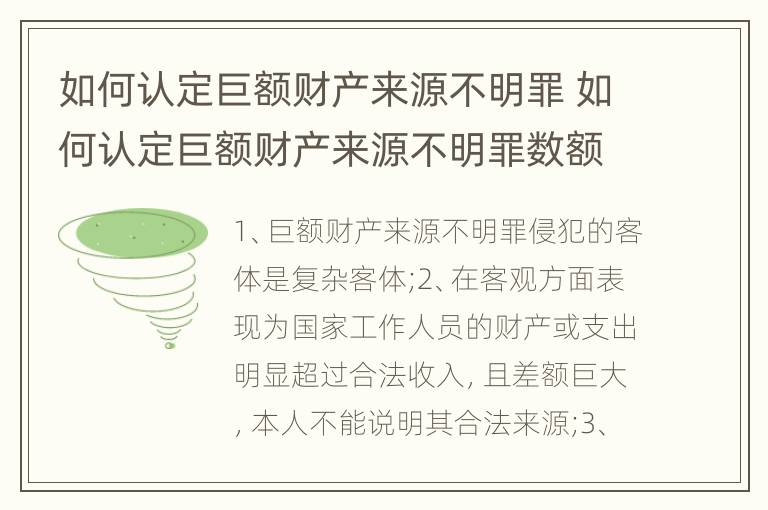 如何认定巨额财产来源不明罪 如何认定巨额财产来源不明罪数额

1、巨额财产来源不明罪侵犯的客体是复杂客体;2、在客观方面表现为国家工作人员的财产或支出明显超过合法收入, 且差额巨大, 本人不能说明其合法来源;3、